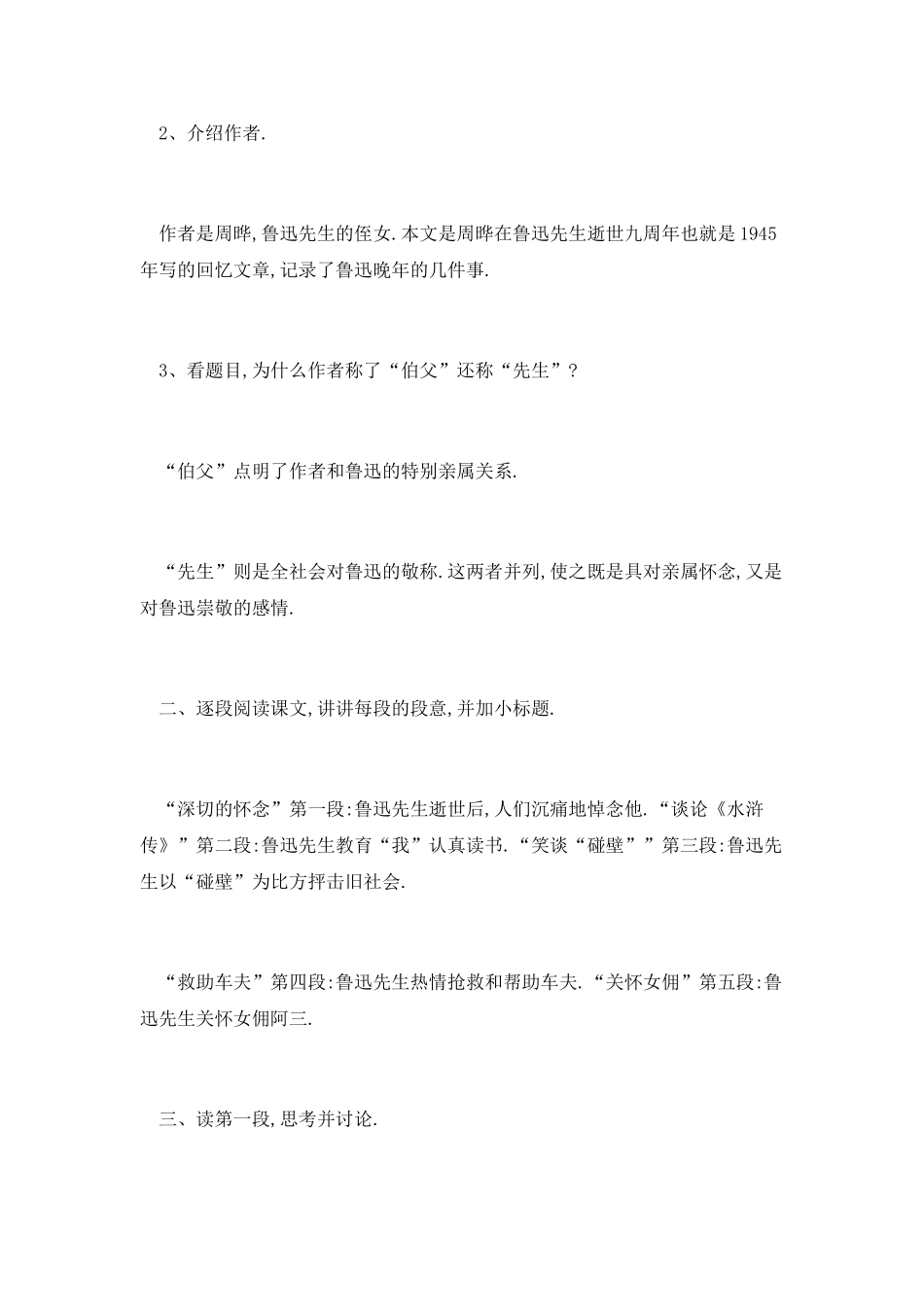 2、介绍作者.

作者是周晔,鲁迅先生的侄女.本文是周晔在鲁迅先生逝世九周年也就是1945年写的回忆文章,记录了鲁迅晚年的几件事.

3、看题目,为什么作者称了“伯父”还称“先生”?

“伯父”点明了作者和鲁迅的特别亲属关系.

“先生”则是全社会对鲁迅的敬称.这两者并列,使之既是具对亲属怀念,又是对鲁迅崇敬的感情.

二、逐段阅读课文,讲讲每段的段意,并加小标题.

“深切的怀念”第一段:鲁迅先生逝世后,人们沉痛地悼念他.“谈论《水浒传》”第二段:鲁迅先生教育“我”认真读书.“笑谈“碰壁””第三段:鲁迅先生以“碰壁”为比方抨击旧社会.

“救助车夫”第四段:鲁迅先生热情抢救和帮助车夫.“关怀女佣”第五段:鲁迅先生关怀女佣阿三.

三、读第一段,思考并讨论.